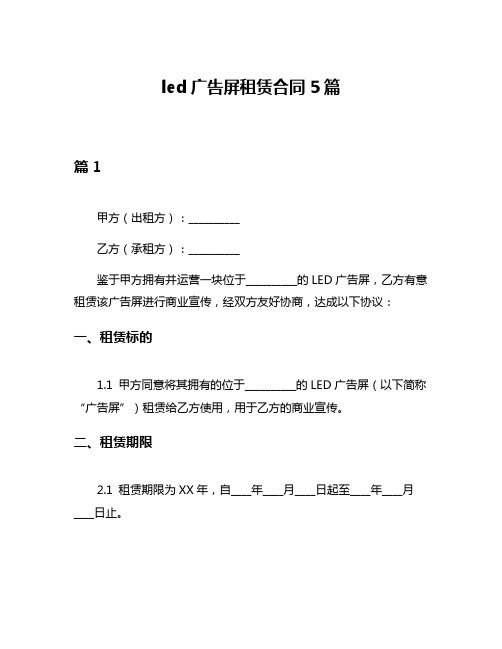 led 广告屏租赁合同 5 篇

篇 1

甲方（出租方）：__________

乙方（承租方）：__________

鉴于甲方拥有并运营一块位于__________的 LED 广告屏，乙方有意租赁该广告屏进行商业宣传，经双方友好协商，达成以下协议：

一、租赁标的

1.1 甲方同意将其拥有的位于__________的 LED 广告屏（以下简称“广告屏”）租赁给乙方使用，用于乙方的商业宣传。

二、租赁期限

2.1 租赁期限为 XX 年，自____年____月____日起至____年____月____日止。